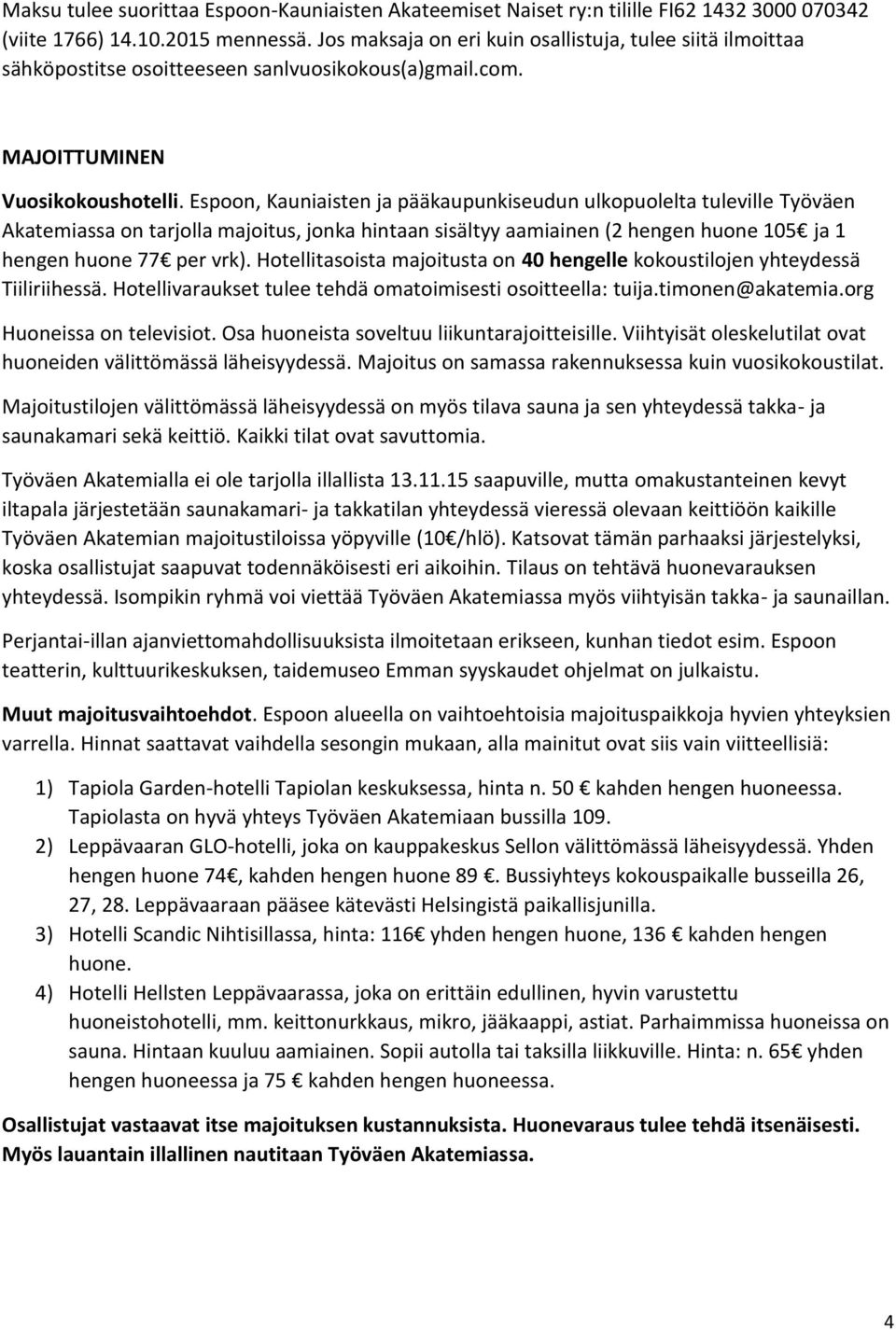 Maksu tulee suorittaa Espoon-Kauniaisten Akateemiset Naiset ry:n tilille FI62 1432 3000 070342 (viite 1766) 14.10.2015 mennessä. Jos maksaja on eri kuin osallistuja, tulee siitä ilmoittaa sähköpostitse osoitteeseen sanlvuosikokous(a)gmail.com.

MAJOITTUMINEN

Vuosikokoushotelli. Espoon, Kauniaisten ja pääkaupunkiseudun ulkopuolelta tuleville Työväen Akatemiassa on tarjolla majoitus, jonka hintaan sisältyy aamiainen (2 hengen huone 105€ ja 1 hengen huone 77€ per vrk). Hotellitasoista majoitusta on 40 hengelle kokoustilojen yhteydessä Tiiliriihessä. Hotellivaraukset tulee tehdä omatoimisesti osoitteella: tuija.timonen@akatemia.org

Huoneissa on televisiot. Osa huoneista soveltuu liikuntarajoitteisille. Viihtyisät oleskelutilat ovat huoneiden välittömässä läheisyydessä. Majoitus on samassa rakennuksessa kuin vuosikokoustilat.

Majoitustilojen välittömässä läheisyydessä on myös tilava sauna ja sen yhteydessä takka- ja saunakamari sekä keittiö. Kaikki tilat ovat savuttomia.

Työväen Akatemialla ei ole tarjolla illallista 13.11.15 saapuville, mutta omakustanteinen kevyt iltapala järjestetään saunakamari- ja takkatilan yhteydessä vieressä olevaan keittiöön kaikille Työväen Akatemian majoitustiloissa yöpyville (10€/hlö). Katsovat tämän parhaaksi järjestelyksi, koska osallistujat saapuvat todennäköisesti eri aikoihin. Tilaus on tehtävä huonevarauksen yhteydessä. Isompikin ryhmä voi viettää Työväen Akatemiassa myös viihtyisän takka- ja saunaillan.

Perjantai-illan ajanviettomahdollisuuksista ilmoitetaan erikseen, kunhan tiedot esim. Espoon teatterin, kulttuurikeskuksen, taidemuseo Emman syyskaudet ohjelmat on julkaistu.

Muut majoitusvaihtoehdot. Espoon alueella on vaihtoehtoisia majoituspaikkoja hyvien yhteyksien varrella. Hinnat saattavat vaihdella sesongin mukaan, alla mainitut ovat siis vain viitteellisiä:

1) Tapiola Garden-hotelli Tapiolan keskuksessa, hinta n. 50 € kahden hengen huoneessa. Tapiolasta on hyvä yhteys Työväen Akatemiaan bussilla 109.
2) Leppävaaran GLO-hotelli, joka on kauppakeskus Sellon välittömässä läheisyydessä. Yhden hengen huone 74€, kahden hengen huone 89 €. Bussiyhteys kokouspaikalle busseilla 26, 27, 28. Leppävaaraan pääsee kätevästi Helsingistä paikallisjunilla.
3) Hotelli Scandic Nihtisillassa, hinta: 116€ yhden hengen huone, 136 € kahden hengen huone.
4) Hotelli Hellsten Leppävaarassa, joka on erittäin edullinen, hyvin varustettu huoneistohotelli, mm. keittonurkkaus, mikro, jääkaappi, astiat. Parhaimmissa huoneissa on sauna. Hintaan kuuluu aamiainen. Sopii autolla tai taksilla liikkuville. Hinta: n. 65€ yhden hengen huoneessa ja 75 € kahden hengen huoneessa.

Osallistujat vastaavat itse majoituksen kustannuksista. Huonevaraus tulee tehdä itsenäisesti. Myös lauantain illallinen nautitaan Työväen Akatemiassa.

4